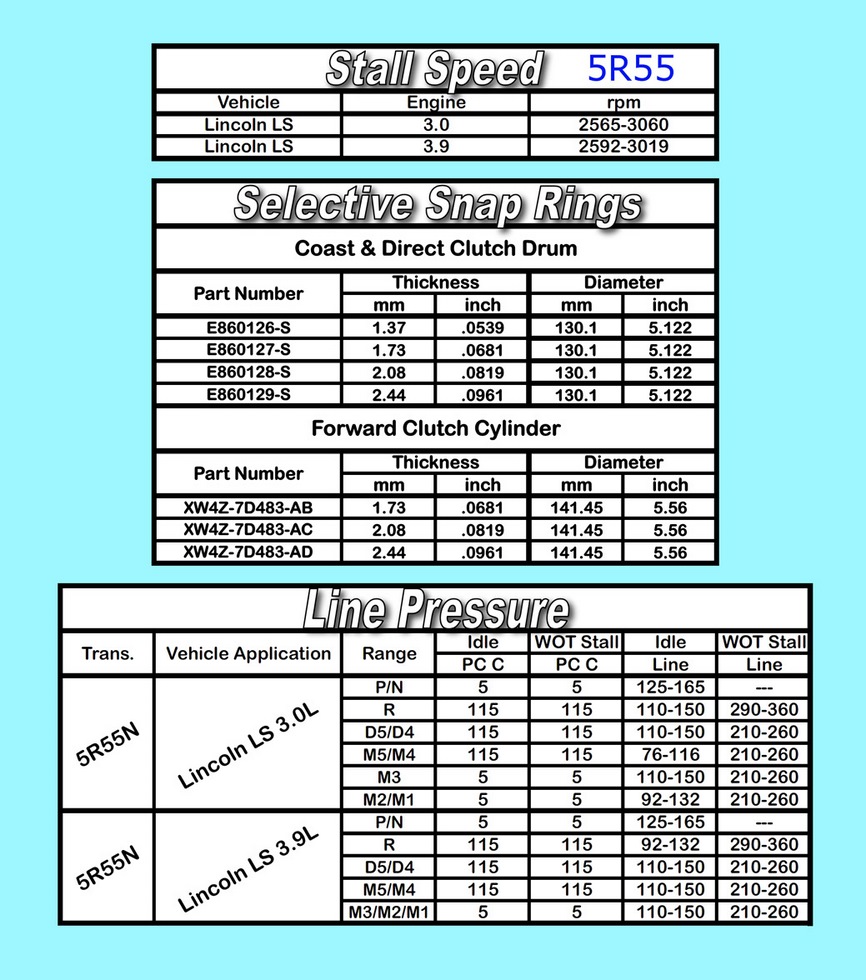 Stall Speed 5R55

| Vehicle | Engine | rpm |
|---|---|---|
| Lincoln LS | 3.0 | 2565-3060 |
| Lincoln LS | 3.9 | 2592-3019 |

Selective Snap Rings

Coast & Direct Clutch Drum

| Part Number | Thickness mm | Thickness inch | Diameter mm | Diameter inch |
|---|---|---|---|---|
| E860126-S | 1.37 | .0539 | 130.1 | 5.122 |
| E860127-S | 1.73 | .0681 | 130.1 | 5.122 |
| E860128-S | 2.08 | .0819 | 130.1 | 5.122 |
| E860129-S | 2.44 | .0961 | 130.1 | 5.122 |

Forward Clutch Cylinder

| Part Number | Thickness mm | Thickness inch | Diameter mm | Diameter inch |
|---|---|---|---|---|
| XW4Z-7D483-AB | 1.73 | .0681 | 141.45 | 5.56 |
| XW4Z-7D483-AC | 2.08 | .0819 | 141.45 | 5.56 |
| XW4Z-7D483-AD | 2.44 | .0961 | 141.45 | 5.56 |

Line Pressure

| Trans. | Vehicle Application | Range | Idle PC C | WOT Stall PC C | Idle Line | WOT Stall Line |
|---|---|---|---|---|---|---|
| 5R55N | Lincoln LS 3.0L | P/N | 5 | 5 | 125-165 | --- |
| | | R | 115 | 115 | 110-150 | 290-360 |
| | | D5/D4 | 115 | 115 | 110-150 | 210-260 |
| | | M5/M4 | 115 | 115 | 76-116 | 210-260 |
| | | M3 | 5 | 5 | 110-150 | 210-260 |
| | | M2/M1 | 5 | 5 | 92-132 | 210-260 |
| 5R55N | Lincoln LS 3.9L | P/N | 5 | 5 | 125-165 | --- |
| | | R | 115 | 115 | 92-132 | 290-360 |
| | | D5/D4 | 115 | 115 | 110-150 | 210-260 |
| | | M5/M4 | 115 | 115 | 110-150 | 210-260 |
| | | M3/M2/M1 | 5 | 5 | 110-150 | 210-260 |